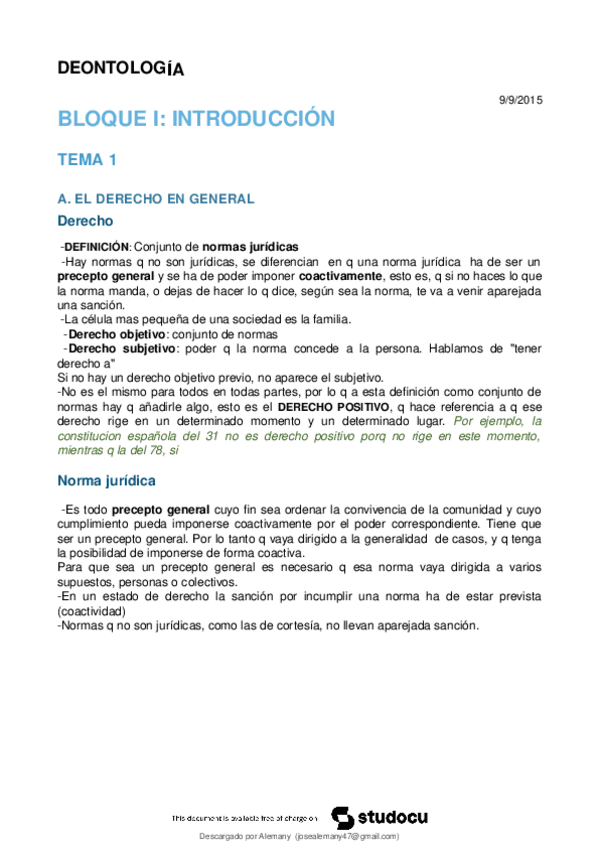 DEONTOLOGÍA

9/9/2015

BLOQUE I: INTRODUCCIÓN

TEMA 1

A. EL DERECHO EN GENERAL

Derecho

-DEFINICIÓN: Conjunto de normas jurídicas
-Hay normas q no son jurídicas, se diferencian en q una norma jurídica ha de ser un precepto general y se ha de poder imponer coactivamente, esto es, q si no haces lo que la norma manda, o dejas de hacer lo q dice, según sea la norma, te va a venir aparejada una sanción.
-La célula mas pequeña de una sociedad es la familia.
-Derecho objetivo: conjunto de normas
-Derecho subjetivo: poder q la norma concede a la persona. Hablamos de "tener derecho a"
Si no hay un derecho objetivo previo, no aparece el subjetivo.
-No es el mismo para todos en todas partes, por lo q a esta definición como conjunto de normas hay q añadirle algo, esto es el DERECHO POSITIVO, q hace referencia a q ese derecho rige en un determinado momento y un determinado lugar. Por ejemplo, la constitucion española del 31 no es derecho positivo porq no rige en este momento, mientras q la del 78, si

Norma jurídica

-Es todo precepto general cuyo fin sea ordenar la convivencia de la comunidad y cuyo cumplimiento pueda imponerse coactivamente por el poder correspondiente. Tiene que ser un precepto general. Por lo tanto q vaya dirigido a la generalidad de casos, y q tenga la posibilidad de imponerse de forma coactiva.
Para que sea un precepto general es necesario q esa norma vaya dirigida a varios supuestos, personas o colectivos.
-En un estado de derecho la sanción por incumplir una norma ha de estar prevista (coactividad)
-Normas q no son jurídicas, como las de cortesía, no llevan aparejada sanción.

This document is available free of charge on studocu

Descargado por Alemany (josealemany47@gmail.com)